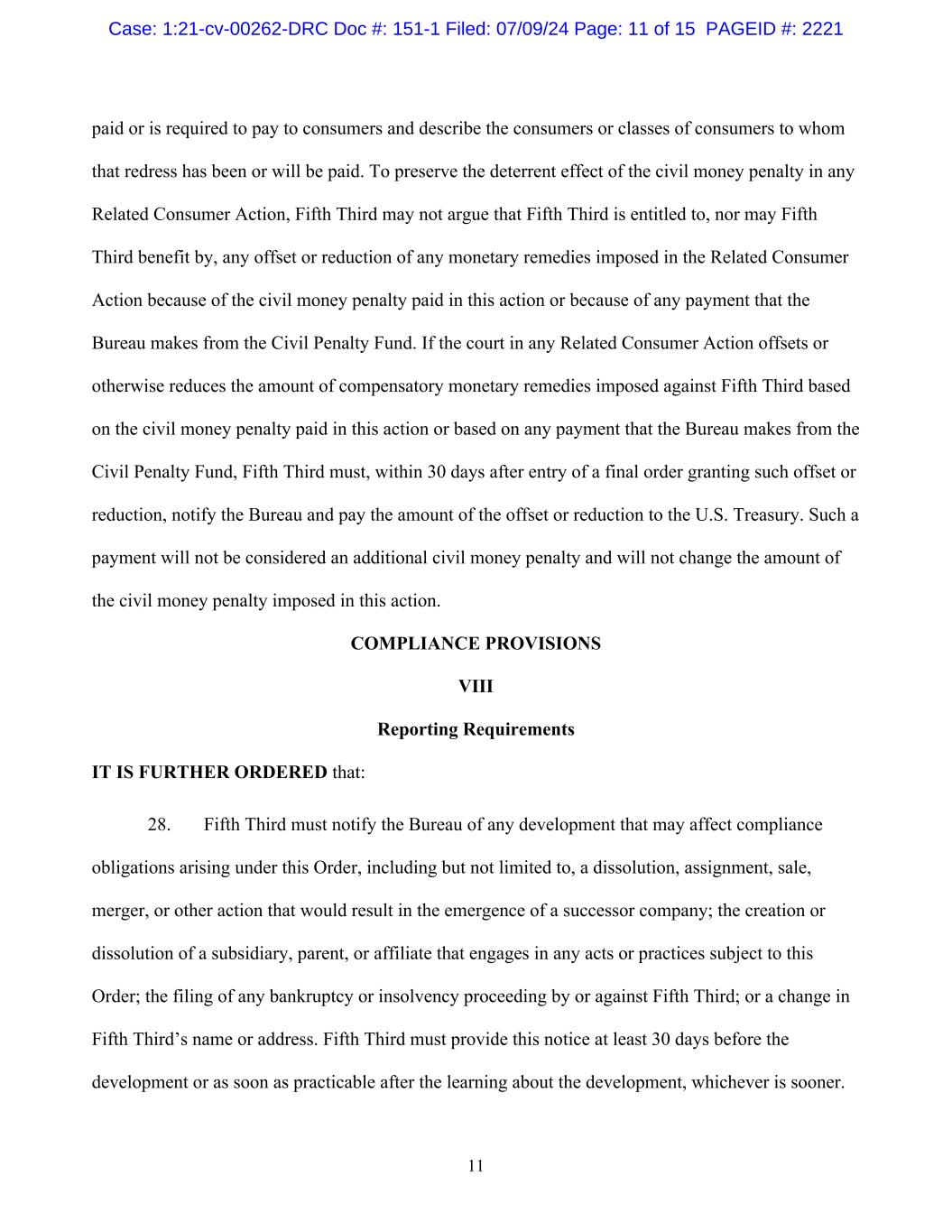 Case: 1:21-cv-00262-DRC Doc #: 151-1 Filed: 07/09/24 Page: 11 of 15 PAGEID #: 2221

paid or is required to pay to consumers and describe the consumers or classes of consumers to whom that redress has been or will be paid. To preserve the deterrent effect of the civil money penalty in any Related Consumer Action, Fifth Third may not argue that Fifth Third is entitled to, nor may Fifth Third benefit by, any offset or reduction of any monetary remedies imposed in the Related Consumer Action because of the civil money penalty paid in this action or because of any payment that the Bureau makes from the Civil Penalty Fund. If the court in any Related Consumer Action offsets or otherwise reduces the amount of compensatory monetary remedies imposed against Fifth Third based on the civil money penalty paid in this action or based on any payment that the Bureau makes from the Civil Penalty Fund, Fifth Third must, within 30 days after entry of a final order granting such offset or reduction, notify the Bureau and pay the amount of the offset or reduction to the U.S. Treasury. Such a payment will not be considered an additional civil money penalty and will not change the amount of the civil money penalty imposed in this action.

COMPLIANCE PROVISIONS

VIII

Reporting Requirements

IT IS FURTHER ORDERED that:

28. Fifth Third must notify the Bureau of any development that may affect compliance obligations arising under this Order, including but not limited to, a dissolution, assignment, sale, merger, or other action that would result in the emergence of a successor company; the creation or dissolution of a subsidiary, parent, or affiliate that engages in any acts or practices subject to this Order; the filing of any bankruptcy or insolvency proceeding by or against Fifth Third; or a change in Fifth Third’s name or address. Fifth Third must provide this notice at least 30 days before the development or as soon as practicable after the learning about the development, whichever is sooner.

11